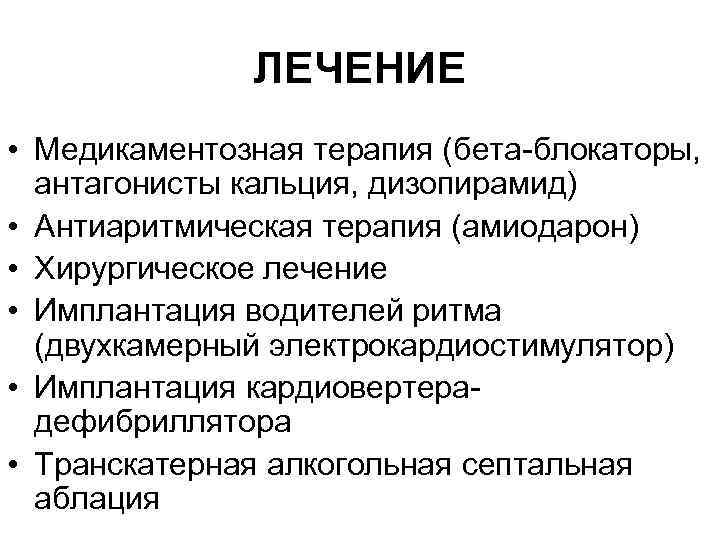 ЛЕЧЕНИЕ

• Медикаментозная терапия (бета-блокаторы, антагонисты кальция, дизопирамид)
• Антиаритмическая терапия (амиодарон)
• Хирургическое лечение
• Имплантация водителей ритма (двухкамерный электрокардиостимулятор)
• Имплантация кардиовертера-дефибриллятора
• Транскатерная алкогольная септальная аблация